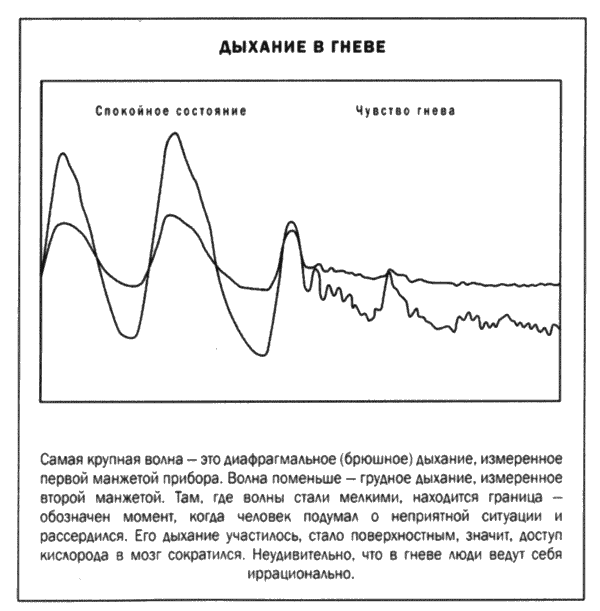 ДЫХАНИЕ В ГНЕВЕ

Спокойное состояние

Чувство гнева

Самая крупная волна — это диафрагмальное (брюшное) дыхание, измеренное первой манжетой прибора. Волна поменьше — грудное дыхание, измеренное второй манжетой. Там, где волны стали мелкими, находится граница — обозначен момент, когда человек подумал о неприятной ситуации и рассердился. Его дыхание участилось, стало поверхностным, значит, доступ кислорода в мозг сократился. Неудивительно, что в гневе люди ведут себя иррационально.